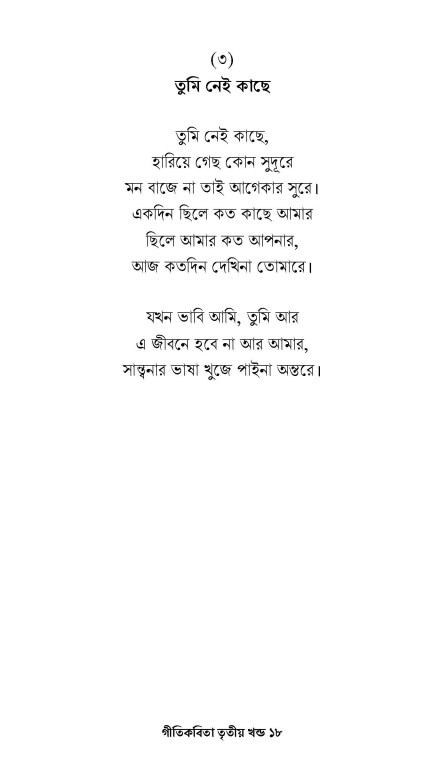 (৩)
তুমি নেই কাছে

তুমি নেই কাছে,
হারিয়ে গেছ কোন সুদূরে
মন বাজে না তাই আগেকার সুরে।
একদিন ছিলে কত কাছে আমার
ছিলে আমার কত আপনার,
আজ কতদিন দেখিনা তোমারে।

যখন ভাবি আমি, তুমি আর
এ জীবনে হবে না আর আমার,
সান্ত্বনার ভাষা খুজে পাইনা অন্তরে।

গীতিকবিতা তৃতীয় খন্ড ১৮